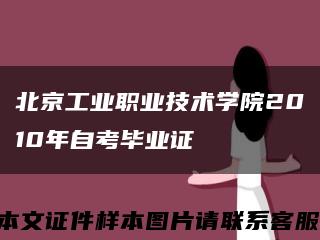 北京工业职业技术学院2010年自考毕业证

本文证件样本图片请联系客服